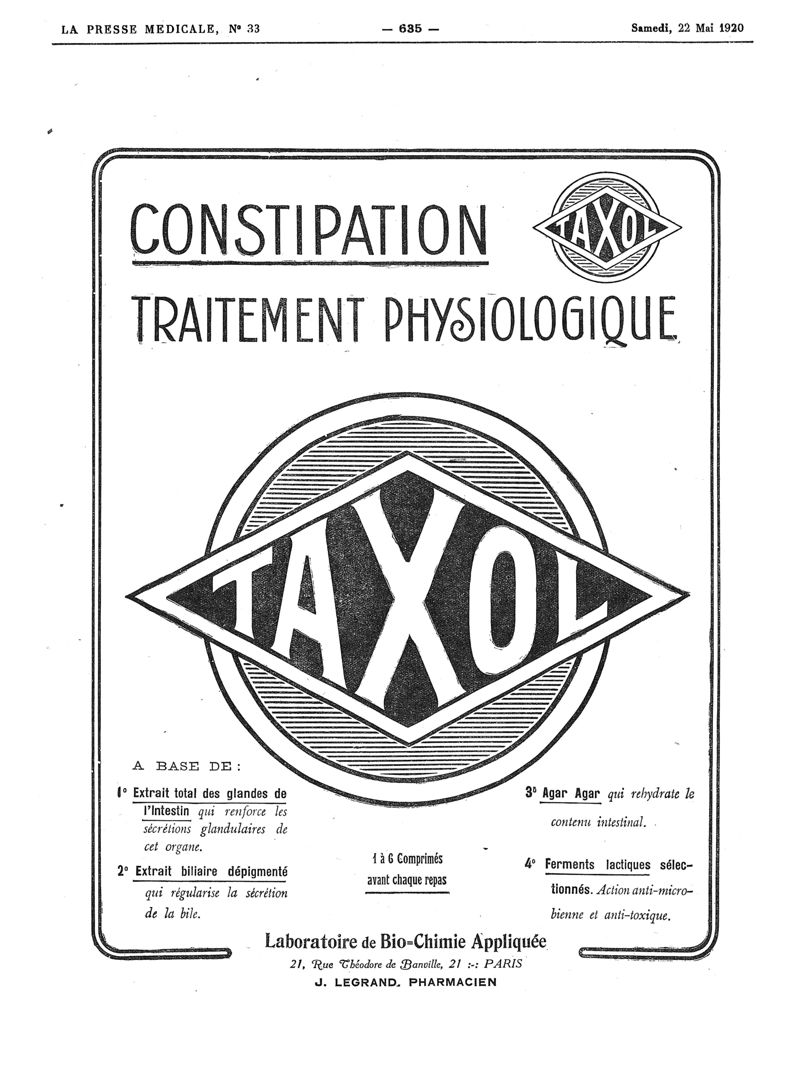 LA PRESSE MEDICALE, N° 33 — 635 — Samedi, 22 Mai 1920

CONSTIPATION

TAXOL

TRAITEMENT PHYSIOLOGIQUE

TAXOL

A BASE DE :

1° Extrait total des glandes de l'Intestin qui renforce les sécrétions glandulaires de cet organe.

2° Extrait biliaire dépigmenté qui régularise la sécrétion de la bile.

1 à 6 Comprimés
avant chaque repas

3° Agar Agar qui rehydrate le contenu intestinal.

4° Ferments lactiques sélectionnés. Action anti-microbienne et anti-toxique.

Laboratoire de Bio-Chimie Appliquée
21, Rue Théodore de Banville, 21 :-: PARIS
J. LEGRAND. PHARMACIEN